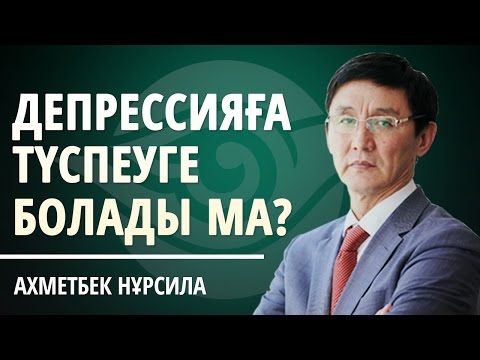 ДЕПРЕССИЯҒА ТҮСПЕУГЕ БОЛАДЫ МА?

АХМЕТБЕК НҰРСИЛА